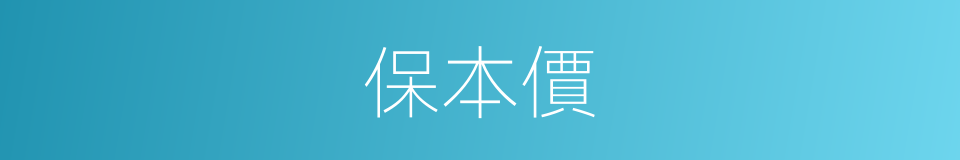 保本價